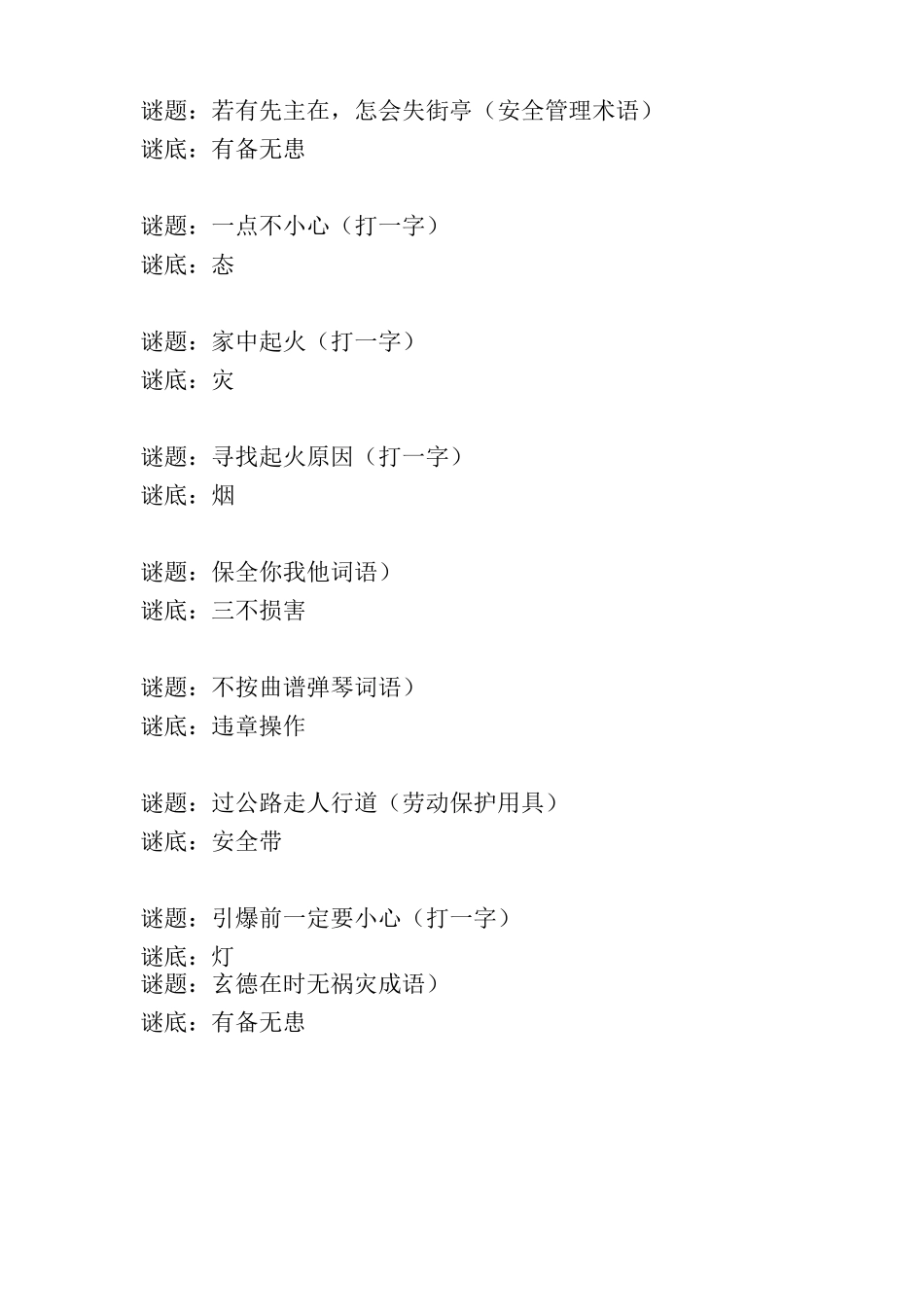 谜题：若有先主在，怎会失街亭（安全管理术语）
谜底：有备无患

谜题：一点不小心（打一字）
谜底：态

谜题：家中起火（打一字）
谜底：灾

谜题：寻找起火原因（打一字）
谜底：烟

谜题：保全你我他词语）
谜底：三不损害

谜题：不按曲谱弹琴词语）
谜底：违章操作

谜题：过公路走人行道（劳动保护用具）
谜底：安全带

谜题：引爆前一定要小心（打一字）
谜底：灯
谜题：玄德在时无祸灾成语）
谜底：有备无患